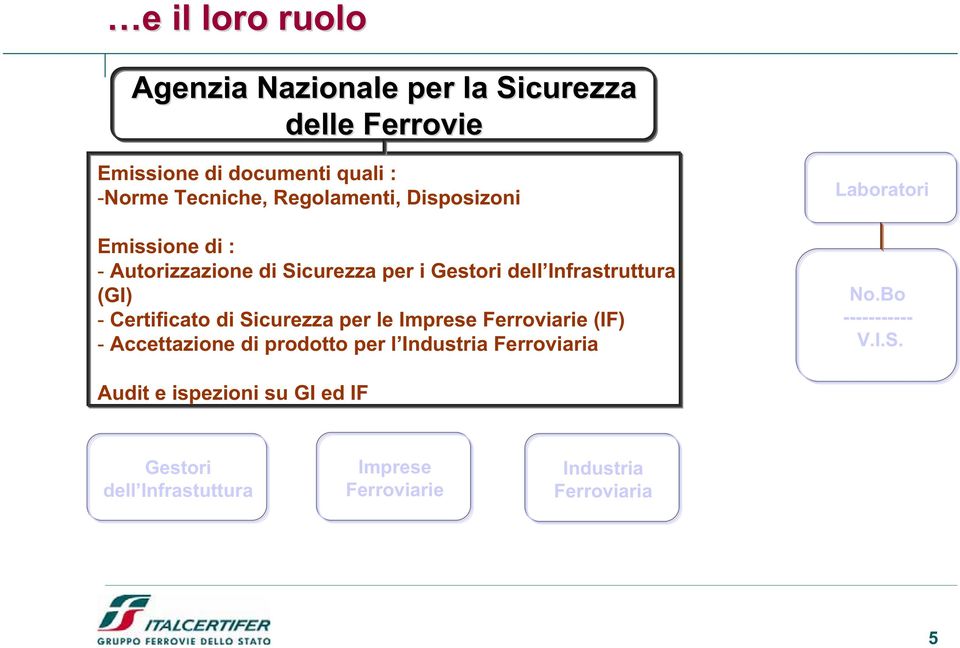 …e il loro ruolo

Agenzia Nazionale per la Sicurezza delle Ferrovie

Emissione di documenti quali :
-Norme Tecniche, Regolamenti, Disposizoni

Emissione di :
- Autorizzazione di Sicurezza per i Gestori dell'Infrastruttura (GI)
- Certificato di Sicurezza per le Imprese Ferroviarie (IF)
- Accettazione di prodotto per l'Industria Ferroviaria

Audit e ispezioni su GI ed IF

Laboratori

No.Bo
-----------
V.I.S.

Gestori dell'Infrastuttura

Imprese Ferroviarie

Industria Ferroviaria

ITALCERTIFER
GRUPPO FERROVIE DELLO STATO

5